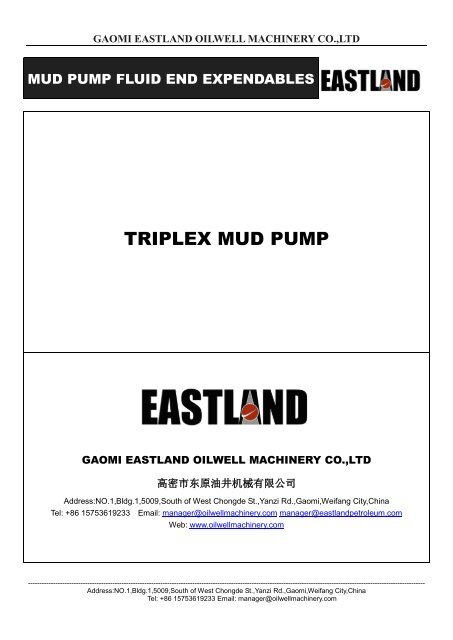 GAOMI EASTLAND OILWELL MACHINERY CO.,LTD

MUD PUMP FLUID END EXPENDABLES

EASTLAND

TRIPLEX MUD PUMP

EASTLAND

GAOMI EASTLAND OILWELL MACHINERY CO.,LTD

高密市东原油井机械有限公司

Address:NO.1,Bldg.1,5009,South of West Chongde St.,Yanzi Rd.,Gaomi,Weifang City,China
Tel: +86 15753619233 Email: manager@oilwellmachinery.com manager@eastlandpetroleum.com
Web: www.oilwellmachinery.com

Address:NO.1,Bldg.1,5009,South of West Chongde St.,Yanzi Rd.,Gaomi,Weifang City,China
Tel: +86 15753619233 Email: manager@oilwellmachinery.com